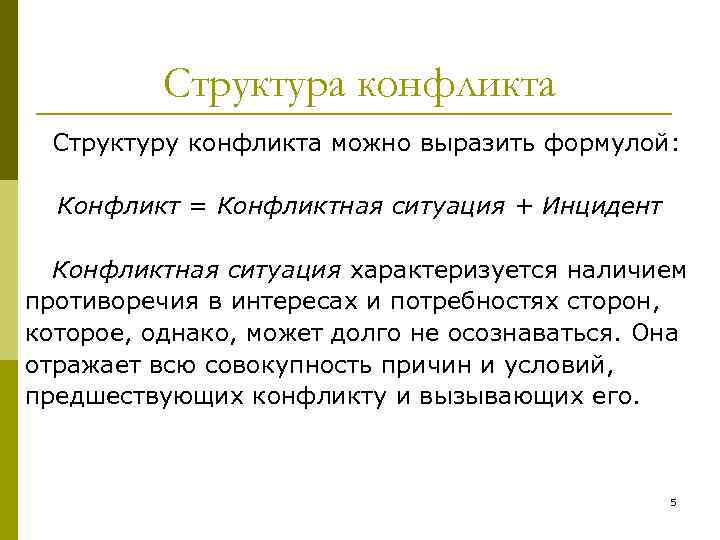 Структура конфликта

Структуру конфликта можно выразить формулой:

Конфликт = Конфликтная ситуация + Инцидент

Конфликтная ситуация характеризуется наличием противоречия в интересах и потребностях сторон, которое, однако, может долго не осознаваться. Она отражает всю совокупность причин и условий, предшествующих конфликту и вызывающих его.

5